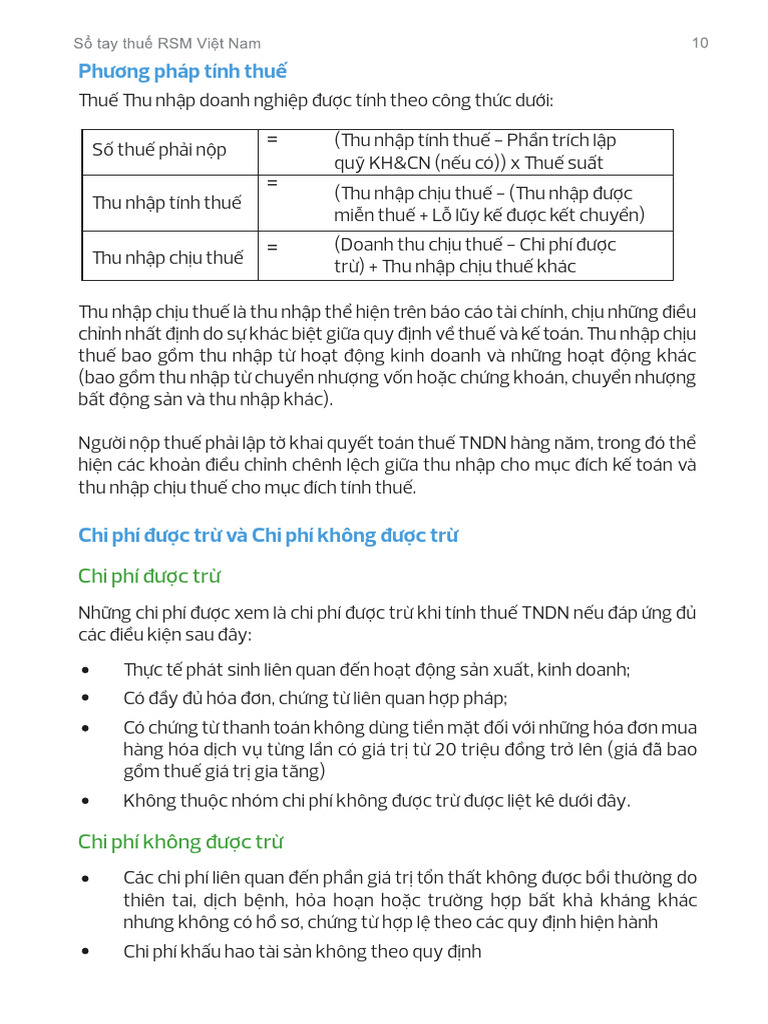 Sổ tay thuế RSM Việt Nam 10

Phương pháp tính thuế

Thuế Thu nhập doanh nghiệp được tính theo công thức dưới:

| Số thuế phải nộp | = | (Thu nhập tính thuế – Phần trích lập quỹ KH&CN (nếu có)) x Thuế suất |
|---|---|---|
| Thu nhập tính thuế | = | (Thu nhập chịu thuế – (Thu nhập được miễn thuế + Lỗ lũy kế được kết chuyển) |
| Thu nhập chịu thuế | = | (Doanh thu chịu thuế – Chi phí được trừ) + Thu nhập chịu thuế khác |

Thu nhập chịu thuế là thu nhập thể hiện trên báo cáo tài chính, chịu những điều chỉnh nhất định do sự khác biệt giữa quy định về thuế và kế toán. Thu nhập chịu thuế bao gồm thu nhập từ hoạt động kinh doanh và những hoạt động khác (bao gồm thu nhập từ chuyển nhượng vốn hoặc chứng khoán, chuyển nhượng bất động sản và thu nhập khác).

Người nộp thuế phải lập tờ khai quyết toán thuế TNDN hàng năm, trong đó thể hiện các khoản điều chỉnh chênh lệch giữa thu nhập cho mục đích kế toán và thu nhập chịu thuế cho mục đích tính thuế.

Chi phí được trừ và Chi phí không được trừ

Chi phí được trừ

Những chi phí được xem là chi phí được trừ khi tính thuế TNDN nếu đáp ứng đủ các điều kiện sau đây:

• Thực tế phát sinh liên quan đến hoạt động sản xuất, kinh doanh;
• Có đầy đủ hóa đơn, chứng từ liên quan hợp pháp;
• Có chứng từ thanh toán không dùng tiền mặt đối với những hóa đơn mua hàng hóa dịch vụ từng lần có giá trị từ 20 triệu đồng trở lên (giá đã bao gồm thuế giá trị gia tăng)
• Không thuộc nhóm chi phí không được trừ được liệt kê dưới đây.

Chi phí không được trừ

• Các chi phí liên quan đến phần giá trị tổn thất không được bồi thường do thiên tai, dịch bệnh, hỏa hoạn hoặc trường hợp bất khả kháng khác nhưng không có hồ sơ, chứng từ hợp lệ theo các quy định hiện hành
• Chi phí khấu hao tài sản không theo quy định